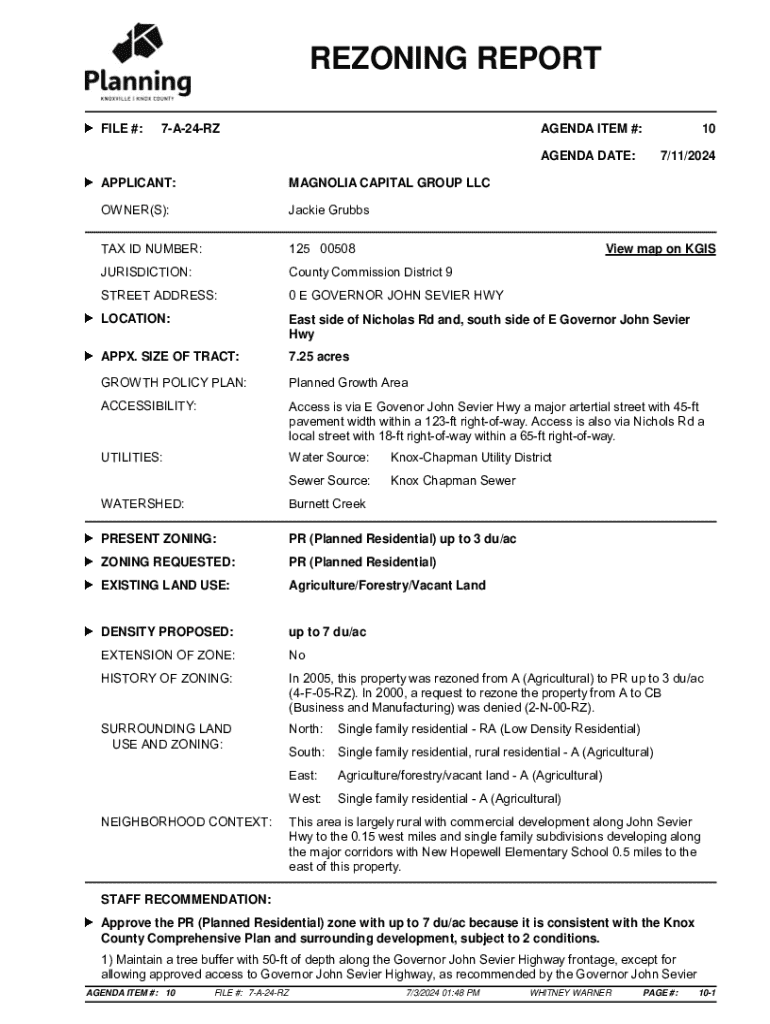 Planning
KNOXVILLE | KNOX COUNTY

REZONING REPORT

FILE #: 7-A-24-RZ

AGENDA ITEM #: 10

AGENDA DATE: 7/11/2024

APPLICANT: MAGNOLIA CAPITAL GROUP LLC

OWNER(S): Jackie Grubbs

TAX ID NUMBER: 125 00508

View map on KGIS

JURISDICTION: County Commission District 9

STREET ADDRESS: 0 E GOVERNOR JOHN SEVIER HWY

LOCATION: East side of Nicholas Rd and, south side of E Governor John Sevier Hwy

APPX. SIZE OF TRACT: 7.25 acres

GROWTH POLICY PLAN: Planned Growth Area

ACCESSIBILITY: Access is via E Govenor John Sevier Hwy a major artertial street with 45-ft pavement width within a 123-ft right-of-way. Access is also via Nichols Rd a local street with 18-ft right-of-way within a 65-ft right-of-way.

UTILITIES: Water Source: Knox-Chapman Utility District

Sewer Source: Knox Chapman Sewer

WATERSHED: Burnett Creek

PRESENT ZONING: PR (Planned Residential) up to 3 du/ac

ZONING REQUESTED: PR (Planned Residential)

EXISTING LAND USE: Agriculture/Forestry/Vacant Land

DENSITY PROPOSED: up to 7 du/ac

EXTENSION OF ZONE: No

HISTORY OF ZONING: In 2005, this property was rezoned from A (Agricultural) to PR up to 3 du/ac (4-F-05-RZ). In 2000, a request to rezone the property from A to CB (Business and Manufacturing) was denied (2-N-00-RZ).

SURROUNDING LAND USE AND ZONING:
North: Single family residential - RA (Low Density Residential)
South: Single family residential, rural residential - A (Agricultural)
East: Agriculture/forestry/vacant land - A (Agricultural)
West: Single family residential - A (Agricultural)

NEIGHBORHOOD CONTEXT: This area is largely rural with commercial development along John Sevier Hwy to the 0.15 west miles and single family subdivisions developing along the major corridors with New Hopewell Elementary School 0.5 miles to the east of this property.

STAFF RECOMMENDATION:

Approve the PR (Planned Residential) zone with up to 7 du/ac because it is consistent with the Knox County Comprehensive Plan and surrounding development, subject to 2 conditions.

1) Maintain a tree buffer with 50-ft of depth along the Governor John Sevier Highway frontage, except for allowing approved access to Governor John Sevier Highway, as recommended by the Governor John Sevier

AGENDA ITEM #: 10 FILE #: 7-A-24-RZ 7/3/2024 01:48 PM WHITNEY WARNER PAGE #: 10-1